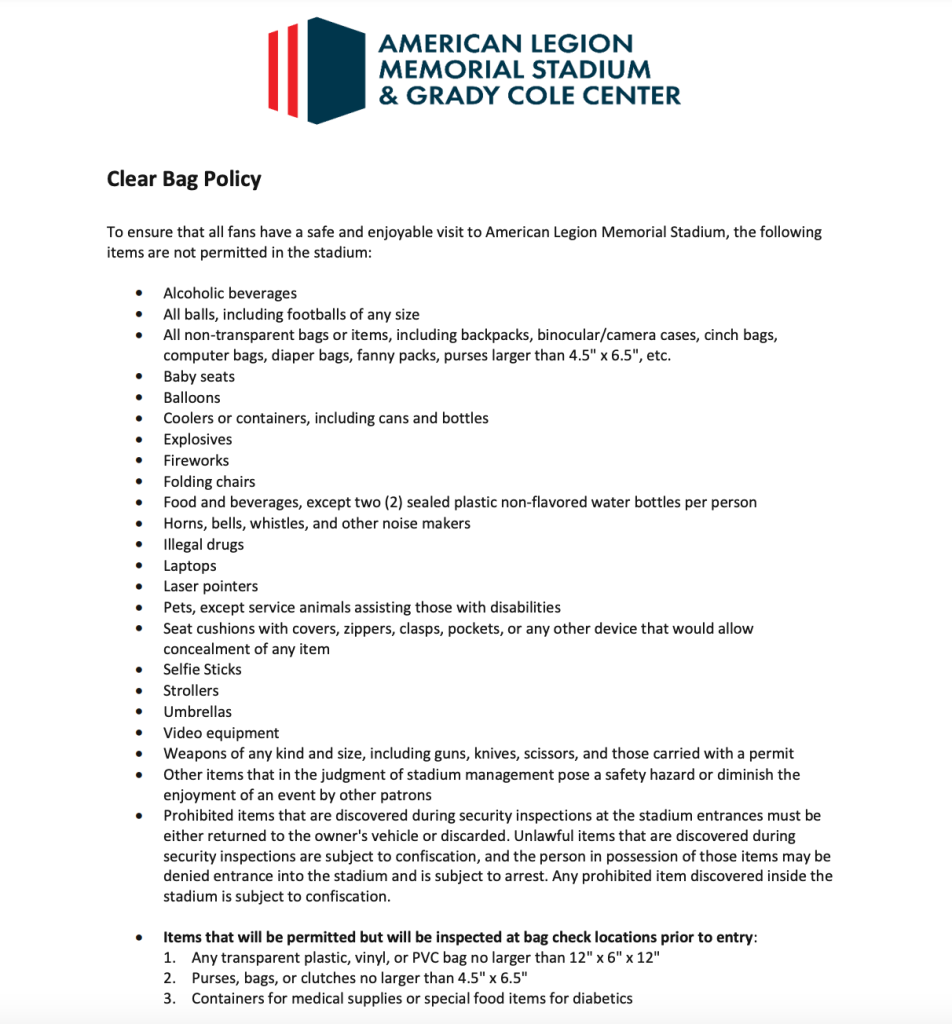 AMERICAN LEGION
MEMORIAL STADIUM
& GRADY COLE CENTER

Clear Bag Policy

To ensure that all fans have a safe and enjoyable visit to American Legion Memorial Stadium, the following items are not permitted in the stadium:

• Alcoholic beverages
• All balls, including footballs of any size
• All non-transparent bags or items, including backpacks, binocular/camera cases, cinch bags, computer bags, diaper bags, fanny packs, purses larger than 4.5" x 6.5", etc.
• Baby seats
• Balloons
• Coolers or containers, including cans and bottles
• Explosives
• Fireworks
• Folding chairs
• Food and beverages, except two (2) sealed plastic non-flavored water bottles per person
• Horns, bells, whistles, and other noise makers
• Illegal drugs
• Laptops
• Laser pointers
• Pets, except service animals assisting those with disabilities
• Seat cushions with covers, zippers, clasps, pockets, or any other device that would allow concealment of any item
• Selfie Sticks
• Strollers
• Umbrellas
• Video equipment
• Weapons of any kind and size, including guns, knives, scissors, and those carried with a permit
• Other items that in the judgment of stadium management pose a safety hazard or diminish the enjoyment of an event by other patrons
• Prohibited items that are discovered during security inspections at the stadium entrances must be either returned to the owner's vehicle or discarded. Unlawful items that are discovered during security inspections are subject to confiscation, and the person in possession of those items may be denied entrance into the stadium and is subject to arrest. Any prohibited item discovered inside the stadium is subject to confiscation.

• Items that will be permitted but will be inspected at bag check locations prior to entry:
1. Any transparent plastic, vinyl, or PVC bag no larger than 12" x 6" x 12"
2. Purses, bags, or clutches no larger than 4.5" x 6.5"
3. Containers for medical supplies or special food items for diabetics